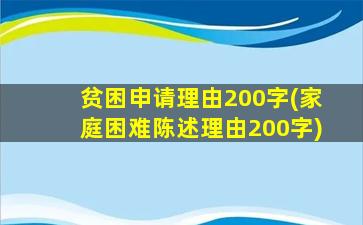 贫困申请理由200字(家庭困难陈述理由200字)